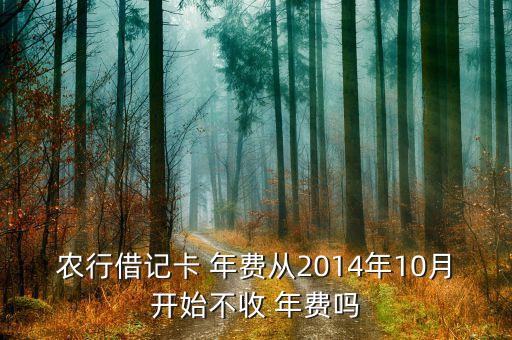 农行借记卡 年费从2014年10月开始不收 年费吗